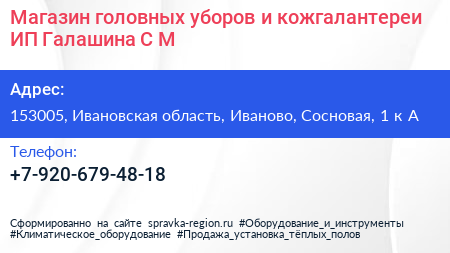 Магазин головных уборов и кожгалантереи ИП Галашина С М

Адрес:

153005, Ивановская область, Иваново, Сосновая, 1 к А

Телефон:

+7-920-679-48-18

Сформированно на сайте spravka-region.ru #Оборудование_и_инструменты #Климатическое_оборудование #Продажа_установка_тёплых_полов